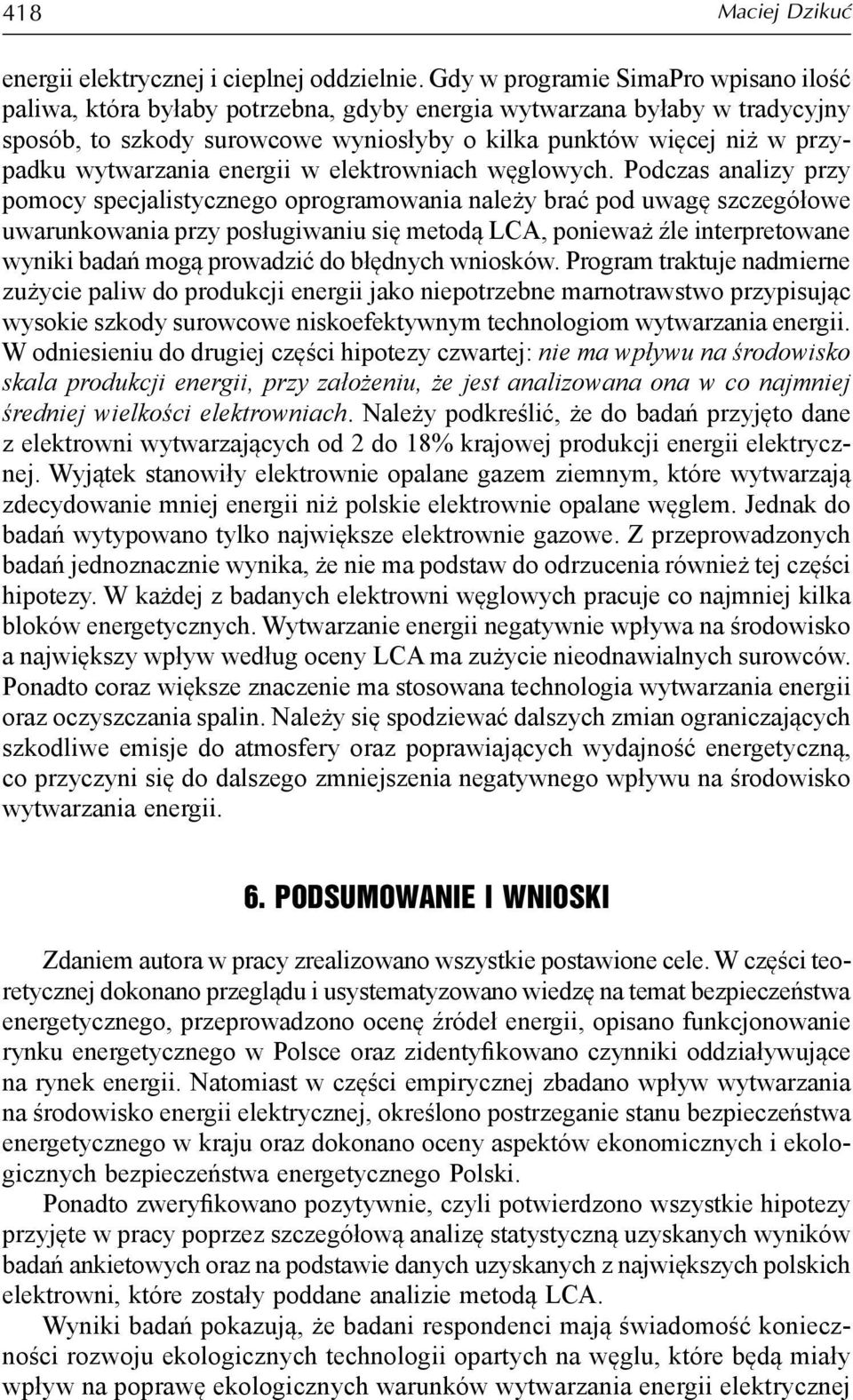 418 Maciej Dzikuć

energii elektrycznej i cieplnej oddzielnie. Gdy w programie SimaPro wpisano ilość paliwa, która byłaby potrzebna, gdyby energia wytwarzana byłaby w tradycyjny sposób, to szkody surowcowe wyniosłyby o kilka punktów więcej niż w przypadku wytwarzania energii w elektrowniach węglowych. Podczas analizy przy pomocy specjalistycznego oprogramowania należy brać pod uwagę szczegółowe uwarunkowania przy posługiwaniu się metodą LCA, ponieważ źle interpretowane wyniki badań mogą prowadzić do błędnych wniosków. Program traktuje nadmierne zużycie paliw do produkcji energii jako niepotrzebne marnotrawstwo przypisując wysokie szkody surowcowe niskoefektywnym technologiom wytwarzania energii. W odniesieniu do drugiej części hipotezy czwartej: nie ma wpływu na środowisko skala produkcji energii, przy założeniu, że jest analizowana ona w co najmniej średniej wielkości elektrowniach. Należy podkreślić, że do badań przyjęto dane z elektrowni wytwarzających od 2 do 18% krajowej produkcji energii elektrycznej. Wyjątek stanowiły elektrownie opalane gazem ziemnym, które wytwarzają zdecydowanie mniej energii niż polskie elektrownie opalane węglem. Jednak do badań wytypowano tylko największe elektrownie gazowe. Z przeprowadzonych badań jednoznacznie wynika, że nie ma podstaw do odrzucenia również tej części hipotezy. W każdej z badanych elektrowni węglowych pracuje co najmniej kilka bloków energetycznych. Wytwarzanie energii negatywnie wpływa na środowisko a największy wpływ według oceny LCA ma zużycie nieodnawialnych surowców. Ponadto coraz większe znaczenie ma stosowana technologia wytwarzania energii oraz oczyszczania spalin. Należy się spodziewać dalszych zmian ograniczających szkodliwe emisje do atmosfery oraz poprawiających wydajność energetyczną, co przyczyni się do dalszego zmniejszenia negatywnego wpływu na środowisko wytwarzania energii.

6. PODSUMOWANIE I WNIOSKI

Zdaniem autora w pracy zrealizowano wszystkie postawione cele. W części teoretycznej dokonano przeglądu i usystematyzowano wiedzę na temat bezpieczeństwa energetycznego, przeprowadzono ocenę źródeł energii, opisano funkcjonowanie rynku energetycznego w Polsce oraz zidentyfikowano czynniki oddziaływujące na rynek energii. Natomiast w części empirycznej zbadano wpływ wytwarzania na środowisko energii elektrycznej, określono postrzeganie stanu bezpieczeństwa energetycznego w kraju oraz dokonano oceny aspektów ekonomicznych i ekologicznych bezpieczeństwa energetycznego Polski.

Ponadto zweryfikowano pozytywnie, czyli potwierdzono wszystkie hipotezy przyjęte w pracy poprzez szczegółową analizę statystyczną uzyskanych wyników badań ankietowych oraz na podstawie danych uzyskanych z największych polskich elektrowni, które zostały poddane analizie metodą LCA.

Wyniki badań pokazują, że badani respondenci mają świadomość konieczności rozwoju ekologicznych technologii opartych na węglu, które będą miały wpływ na poprawę ekologicznych warunków wytwarzania energii elektrycznej